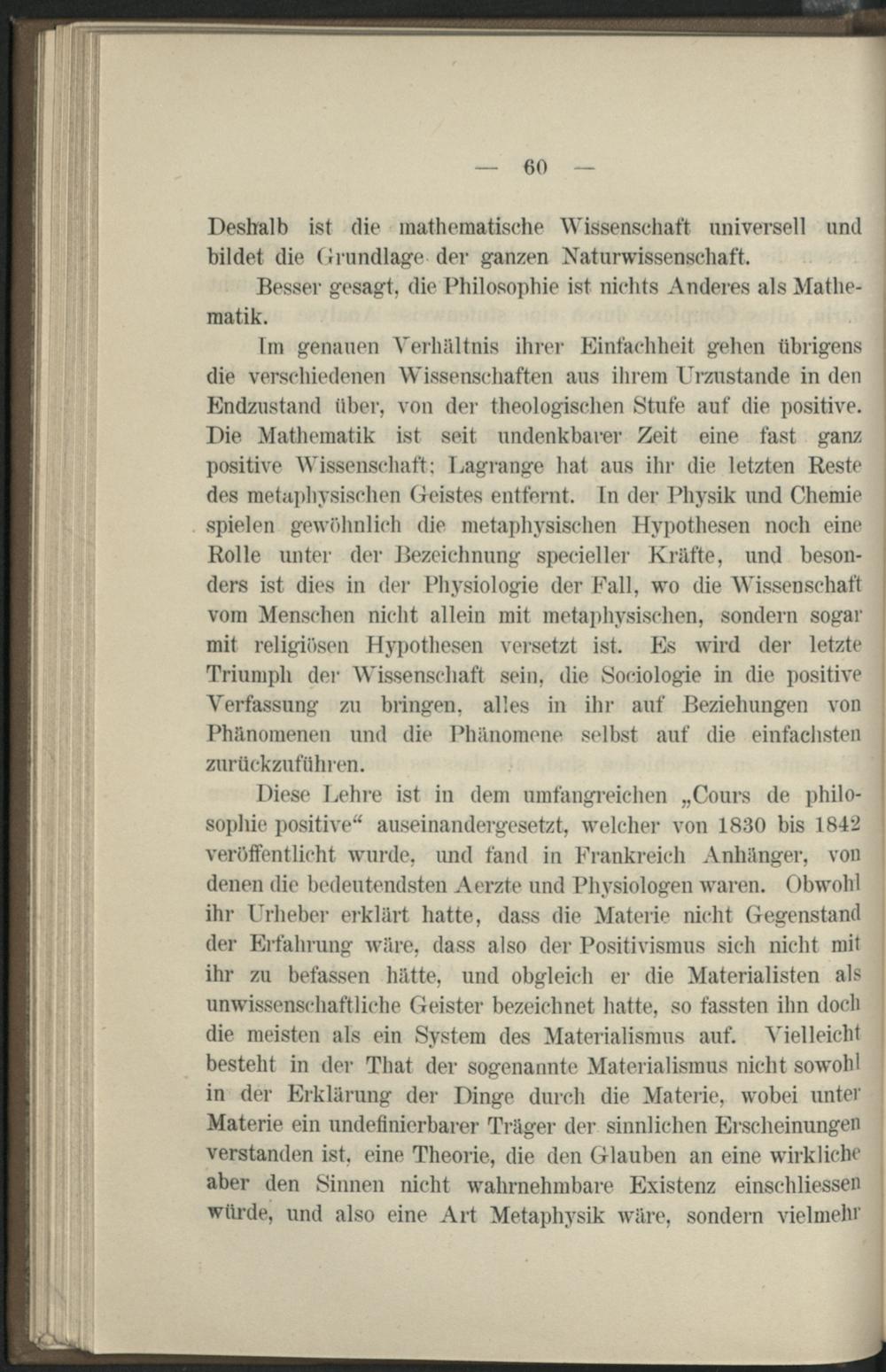 — 60 —

Deshalb ist die mathematische Wissenschaft universell und bildet die Grundlage der ganzen Naturwissenschaft.

Besser gesagt, die Philosophie ist nichts Anderes als Mathematik.

Im genauen Verhältnis ihrer Einfachheit gehen übrigens die verschiedenen Wissenschaften aus ihrem Urzustande in den Endzustand über, von der theologischen Stufe auf die positive. Die Mathematik ist seit undenkbarer Zeit eine fast ganz positive Wissenschaft; Lagrange hat aus ihr die letzten Reste des metaphysischen Geistes entfernt. In der Physik und Chemie spielen gewöhnlich die metaphysischen Hypothesen noch eine Rolle unter der Bezeichnung specieller Kräfte, und besonders ist dies in der Physiologie der Fall, wo die Wissenschaft vom Menschen nicht allein mit metaphysischen, sondern sogar mit religiösen Hypothesen versetzt ist. Es wird der letzte Triumph der Wissenschaft sein, die Sociologie in die positive Verfassung zu bringen, alles in ihr auf Beziehungen von Phänomenen und die Phänomene selbst auf die einfachsten zurückzuführen.

Diese Lehre ist in dem umfangreichen „Cours de philosophie positive“ auseinandergesetzt, welcher von 1830 bis 1842 veröffentlicht wurde, und fand in Frankreich Anhänger, von denen die bedeutendsten Aerzte und Physiologen waren. Obwohl ihr Urheber erklärt hatte, dass die Materie nicht Gegenstand der Erfahrung wäre, dass also der Positivismus sich nicht mit ihr zu befassen hätte, und obgleich er die Materialisten als unwissenschaftliche Geister bezeichnet hatte, so fassten ihn doch die meisten als ein System des Materialismus auf. Vielleicht besteht in der That der sogenannte Materialismus nicht sowohl in der Erklärung der Dinge durch die Materie, wobei unter Materie ein undefinierbarer Träger der sinnlichen Erscheinungen verstanden ist, eine Theorie, die den Glauben an eine wirkliche aber den Sinnen nicht wahrnehmbare Existenz einschliessen würde, und also eine Art Metaphysik wäre, sondern vielmehr